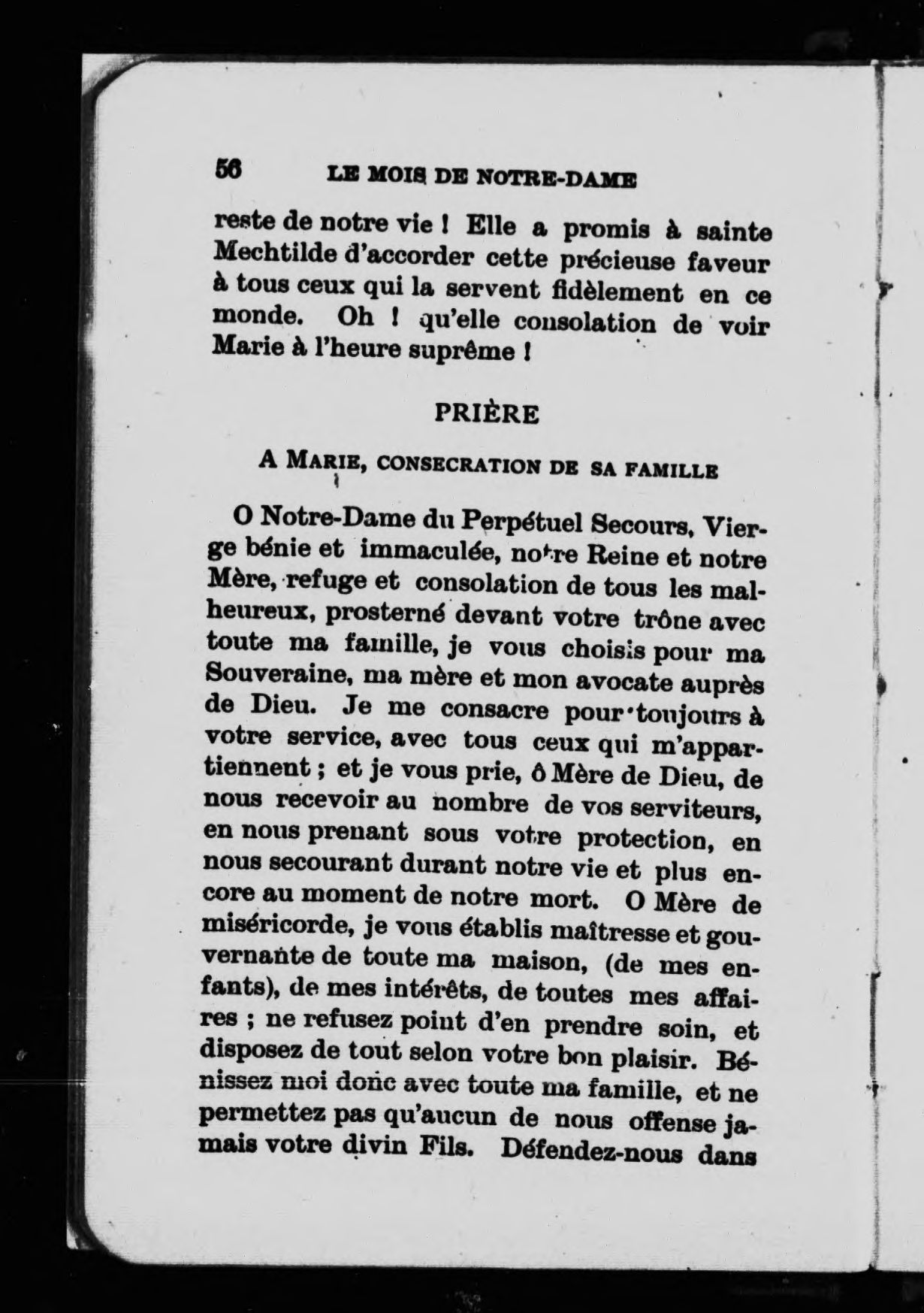 56 LE MOIS DE NOTRE-DAME

reste de notre vie ! Elle a promis à sainte Mechtilde d'accorder cette précieuse faveur à tous ceux qui la servent fidèlement en ce monde. Oh ! qu'elle consolation de voir Marie à l'heure suprême !

PRIÈRE

A MARIE, CONSECRATION DE SA FAMILLE

O Notre-Dame du Perpétuel Secours, Vierge bénie et immaculée, notre Reine et notre Mère, refuge et consolation de tous les malheureux, prosterné devant votre trône avec toute ma famille, je vous choisis pour ma Souveraine, ma mère et mon avocate auprès de Dieu. Je me consacre pour toujours à votre service, avec tous ceux qui m'appartiennent ; et je vous prie, ô Mère de Dieu, de nous recevoir au nombre de vos serviteurs, en nous prenant sous votre protection, en nous secourant durant notre vie et plus encore au moment de notre mort. O Mère de miséricorde, je vous établis maîtresse et gouvernante de toute ma maison, (de mes enfants), de mes intérêts, de toutes mes affaires ; ne refusez point d'en prendre soin, et disposez de tout selon votre bon plaisir. Bénissez moi donc avec toute ma famille, et ne permettez pas qu'aucun de nous offense jamais votre divin Fils. Défendez-nous dans